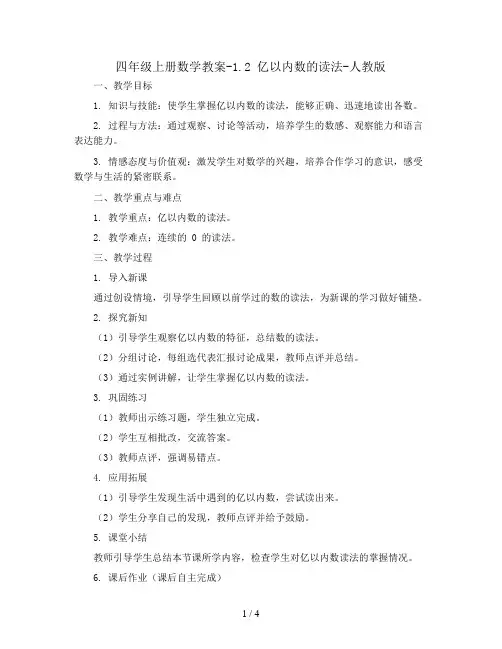 四年级上册数学教案-1.2 亿以内数的读法-人教版

一、教学目标

1. 知识与技能：使学生掌握亿以内数的读法，能够正确、迅速地读出各数。

2. 过程与方法：通过观察、讨论等活动，培养学生的数感、观察能力和语言表达能力。

3. 情感态度与价值观：激发学生对数学的兴趣，培养合作学习的意识，感受数学与生活的紧密联系。

二、教学重点与难点

1. 教学重点：亿以内数的读法。

2. 教学难点：连续的 0 的读法。

三、教学过程

1. 导入新课

通过创设情境，引导学生回顾以前学过的数的读法，为新课的学习做好铺垫。

2. 探究新知

（1）引导学生观察亿以内数的特征，总结数的读法。

（2）分组讨论，每组选代表汇报讨论成果，教师点评并总结。

（3）通过实例讲解，让学生掌握亿以内数的读法。

3. 巩固练习

（1）教师出示练习题，学生独立完成。

（2）学生互相批改，交流答案。

（3）教师点评，强调易错点。

4. 应用拓展

（1）引导学生发现生活中遇到的亿以内数，尝试读出来。

（2）学生分享自己的发现，教师点评并给予鼓励。

5. 课堂小结

教师引导学生总结本节课所学内容，检查学生对亿以内数读法的掌握情况。

6. 课后作业（课后自主完成）

1 / 4